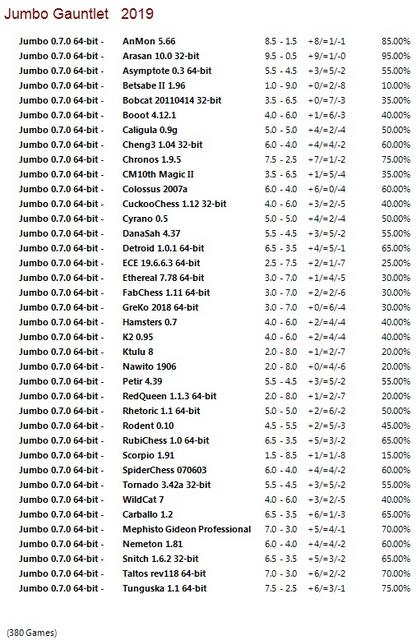 Jumbo Gauntlet 2019

| | | | | |
|---|---|---|---|---|
| Jumbo 0.7.0 64-bit - | AnMon 5.66 | 8.5 - 1.5 | +8/=1/-1 | 85.00% |
| Jumbo 0.7.0 64-bit - | Arasan 10.0 32-bit | 9.5 - 0.5 | +9/=1/-0 | 95.00% |
| Jumbo 0.7.0 64-bit - | Asymptote 0.3 64-bit | 5.5 - 4.5 | +3/=5/-2 | 55.00% |
| Jumbo 0.7.0 64-bit - | Betsabe II 1.96 | 1.0 - 9.0 | +0/=2/-8 | 10.00% |
| Jumbo 0.7.0 64-bit - | Bobcat 20110414 32-bit | 3.5 - 6.5 | +0/=7/-3 | 35.00% |
| Jumbo 0.7.0 64-bit - | Booot 4.12.1 | 4.0 - 6.0 | +1/=6/-3 | 40.00% |
| Jumbo 0.7.0 64-bit - | Caligula 0.9g | 5.0 - 5.0 | +4/=2/-4 | 50.00% |
| Jumbo 0.7.0 64-bit - | Cheng3 1.04 32-bit | 6.0 - 4.0 | +4/=4/-2 | 60.00% |
| Jumbo 0.7.0 64-bit - | Chronos 1.9.5 | 7.5 - 2.5 | +7/=1/-2 | 75.00% |
| Jumbo 0.7.0 64-bit - | CM10th Magic II | 3.5 - 6.5 | +1/=5/-4 | 35.00% |
| Jumbo 0.7.0 64-bit - | Colossus 2007a | 6.0 - 4.0 | +6/=0/-4 | 60.00% |
| Jumbo 0.7.0 64-bit - | CuckooChess 1.12 32-bit | 4.0 - 6.0 | +3/=2/-5 | 40.00% |
| Jumbo 0.7.0 64-bit - | Cyrano 0.5 | 5.0 - 5.0 | +4/=2/-4 | 50.00% |
| Jumbo 0.7.0 64-bit - | DanaSah 4.37 | 5.5 - 4.5 | +3/=5/-2 | 55.00% |
| Jumbo 0.7.0 64-bit - | Detroid 1.0.1 64-bit | 6.5 - 3.5 | +4/=5/-1 | 65.00% |
| Jumbo 0.7.0 64-bit - | ECE 19.6.6.3 64-bit | 2.5 - 7.5 | +2/=1/-7 | 25.00% |
| Jumbo 0.7.0 64-bit - | Ethereal 7.78 64-bit | 3.0 - 7.0 | +1/=4/-5 | 30.00% |
| Jumbo 0.7.0 64-bit - | FabChess 1.11 64-bit | 3.0 - 7.0 | +2/=2/-6 | 30.00% |
| Jumbo 0.7.0 64-bit - | GreKo 2018 64-bit | 3.0 - 7.0 | +0/=6/-4 | 30.00% |
| Jumbo 0.7.0 64-bit - | Hamsters 0.7 | 4.0 - 6.0 | +2/=4/-4 | 40.00% |
| Jumbo 0.7.0 64-bit - | K2 0.95 | 4.0 - 6.0 | +2/=4/-4 | 40.00% |
| Jumbo 0.7.0 64-bit - | Ktulu 8 | 2.0 - 8.0 | +1/=2/-7 | 20.00% |
| Jumbo 0.7.0 64-bit - | Nawito 1906 | 2.0 - 8.0 | +0/=4/-6 | 20.00% |
| Jumbo 0.7.0 64-bit - | Petir 4.39 | 5.5 - 4.5 | +3/=5/-2 | 55.00% |
| Jumbo 0.7.0 64-bit - | RedQueen 1.1.3 64-bit | 2.0 - 8.0 | +1/=2/-7 | 20.00% |
| Jumbo 0.7.0 64-bit - | Rhetoric 1.1 64-bit | 5.0 - 5.0 | +2/=6/-2 | 50.00% |
| Jumbo 0.7.0 64-bit - | Rodent 0.10 | 4.5 - 5.5 | +2/=5/-3 | 45.00% |
| Jumbo 0.7.0 64-bit - | RubiChess 1.0 64-bit | 6.5 - 3.5 | +5/=3/-2 | 65.00% |
| Jumbo 0.7.0 64-bit - | Scorpio 1.91 | 1.5 - 8.5 | +1/=1/-8 | 15.00% |
| Jumbo 0.7.0 64-bit - | SpiderChess 070603 | 6.0 - 4.0 | +4/=4/-2 | 60.00% |
| Jumbo 0.7.0 64-bit - | Tornado 3.42a 32-bit | 5.5 - 4.5 | +3/=5/-2 | 55.00% |
| Jumbo 0.7.0 64-bit - | WildCat 7 | 4.0 - 6.0 | +3/=2/-5 | 40.00% |
| Jumbo 0.7.0 64-bit - | Carballo 1.2 | 6.5 - 3.5 | +6/=1/-3 | 65.00% |
| Jumbo 0.7.0 64-bit - | Mephisto Gideon Professional | 7.0 - 3.0 | +5/=4/-1 | 70.00% |
| Jumbo 0.7.0 64-bit - | Nemeton 1.81 | 6.0 - 4.0 | +4/=4/-2 | 60.00% |
| Jumbo 0.7.0 64-bit - | Snitch 1.6.2 32-bit | 6.5 - 3.5 | +5/=3/-2 | 65.00% |
| Jumbo 0.7.0 64-bit - | Taltos rev118 64-bit | 7.0 - 3.0 | +6/=2/-2 | 70.00% |
| Jumbo 0.7.0 64-bit - | Tunguska 1.1 64-bit | 7.5 - 2.5 | +6/=3/-1 | 75.00% |

(380 Games)